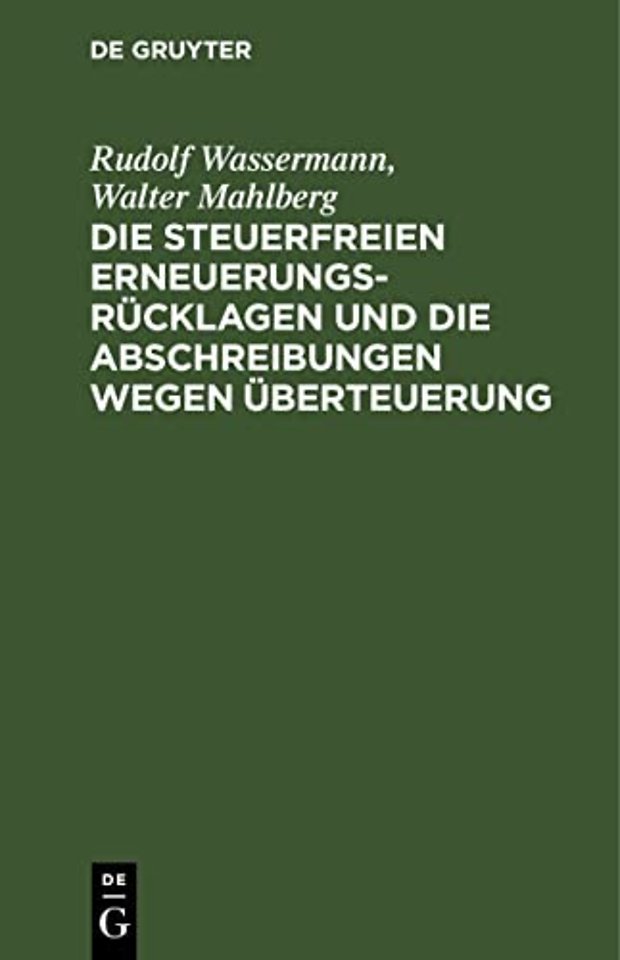 DE GRUYTER

Rudolf Wassermann, Walter Mahlberg

DIE STEUERFREIEN ERNEUERUNGSRÜCKLAGEN UND DIE ABSCHREIBUNGEN WEGEN ÜBERTEUERUNG

DE
G